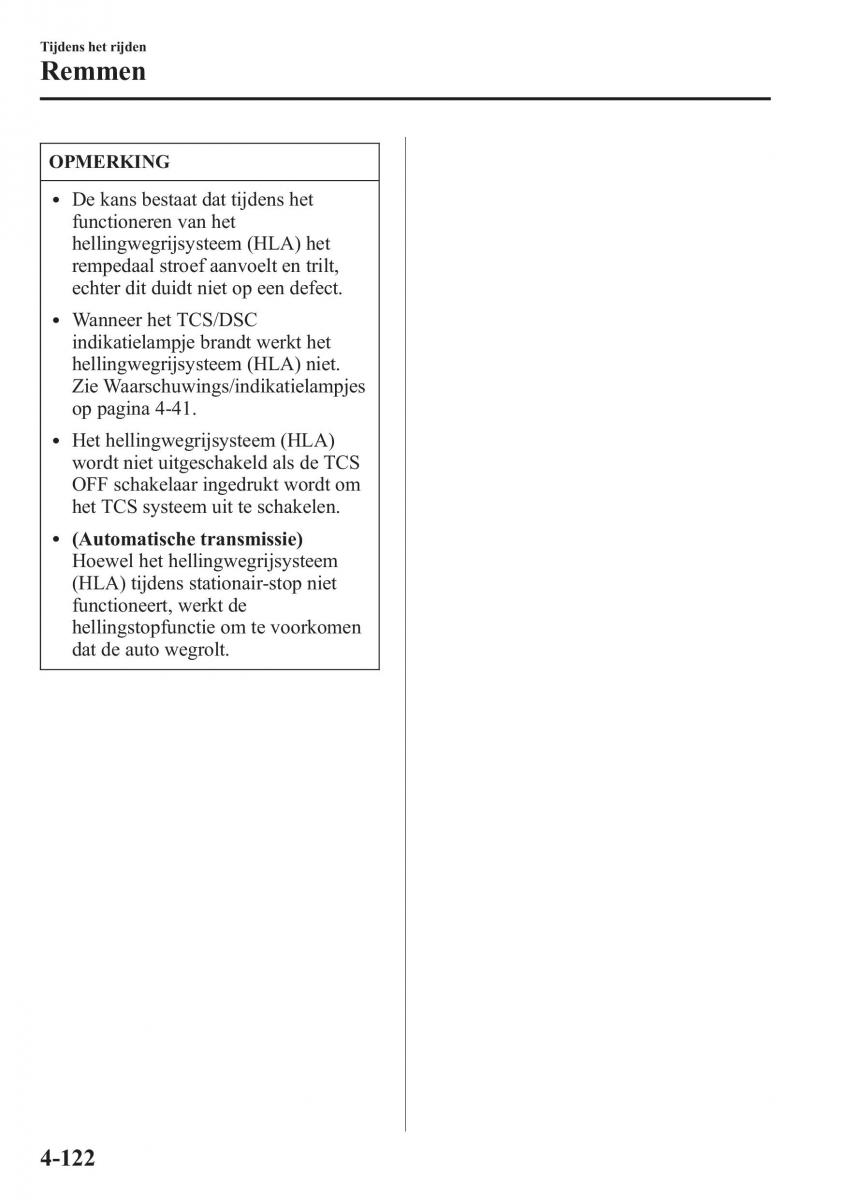 Tijdens het rijden
Remmen

OPMERKING

• De kans bestaat dat tijdens het functioneren van het hellingwegrijsysteem (HLA) het rempedaal stroef aanvoelt en trilt, echter dit duidt niet op een defect.

• Wanneer het TCS/DSC indikatielampje brandt werkt het hellingwegrijsysteem (HLA) niet. Zie Waarschuwings/indikatielampjes op pagina 4-41.

• Het hellingwegrijsysteem (HLA) wordt niet uitgeschakeld als de TCS OFF schakelaar ingedrukt wordt om het TCS systeem uit te schakelen.

• (Automatische transmissie) Hoewel het hellingwegrijsysteem (HLA) tijdens stationair-stop niet functioneert, werkt de hellingstopfunctie om te voorkomen dat de auto wegrolt.

4-122